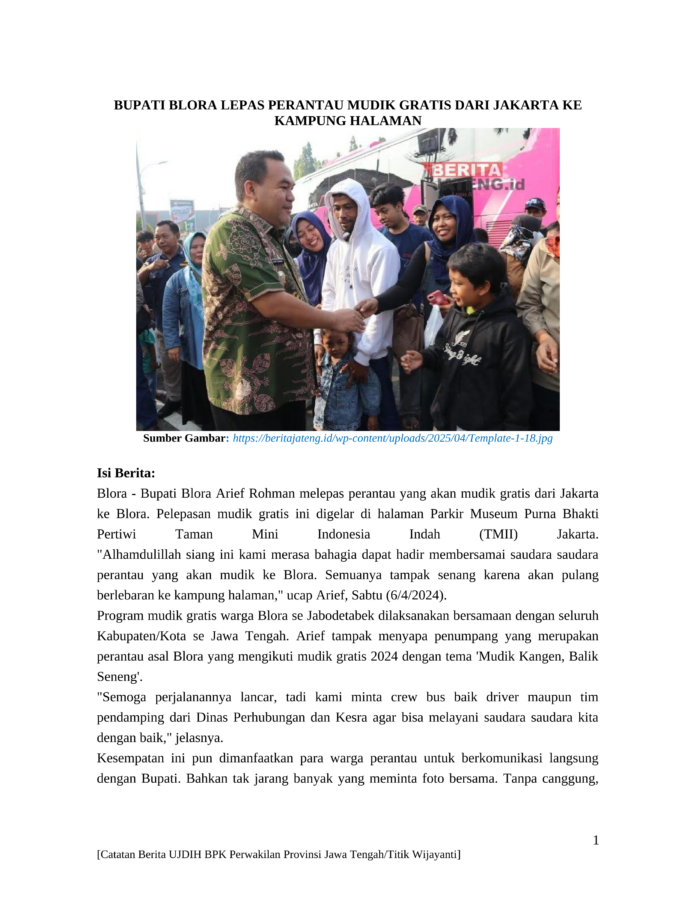 BUPATI BLORA LEPAS PERANTAU MUDIK GRATIS DARI JAKARTA KE KAMPUNG HALAMAN

BERITA JATENG.id

Sumber Gambar: https://beritajateng.id/wp-content/uploads/2025/04/Template-1-18.jpg

Isi Berita:

Blora - Bupati Blora Arief Rohman melepas perantau yang akan mudik gratis dari Jakarta ke Blora. Pelepasan mudik gratis ini digelar di halaman Parkir Museum Purna Bhakti Pertiwi Taman Mini Indonesia Indah (TMII) Jakarta.
"Alhamdulillah siang ini kami merasa bahagia dapat hadir membersamai saudara saudara perantau yang akan mudik ke Blora. Semuanya tampak senang karena akan pulang berlebaran ke kampung halaman," ucap Arief, Sabtu (6/4/2024).

Program mudik gratis warga Blora se Jabodetabek dilaksanakan bersamaan dengan seluruh Kabupaten/Kota se Jawa Tengah. Arief tampak menyapa penumpang yang merupakan perantau asal Blora yang mengikuti mudik gratis 2024 dengan tema 'Mudik Kangen, Balik Seneng'.

"Semoga perjalanannya lancar, tadi kami minta crew bus baik driver maupun tim pendamping dari Dinas Perhubungan dan Kesra agar bisa melayani saudara saudara kita dengan baik," jelasnya.

Kesempatan ini pun dimanfaatkan para warga perantau untuk berkomunikasi langsung dengan Bupati. Bahkan tak jarang banyak yang meminta foto bersama. Tanpa canggung,

1

[Catatan Berita UJDIH BPK Perwakilan Provinsi Jawa Tengah/Titik Wijayanti]